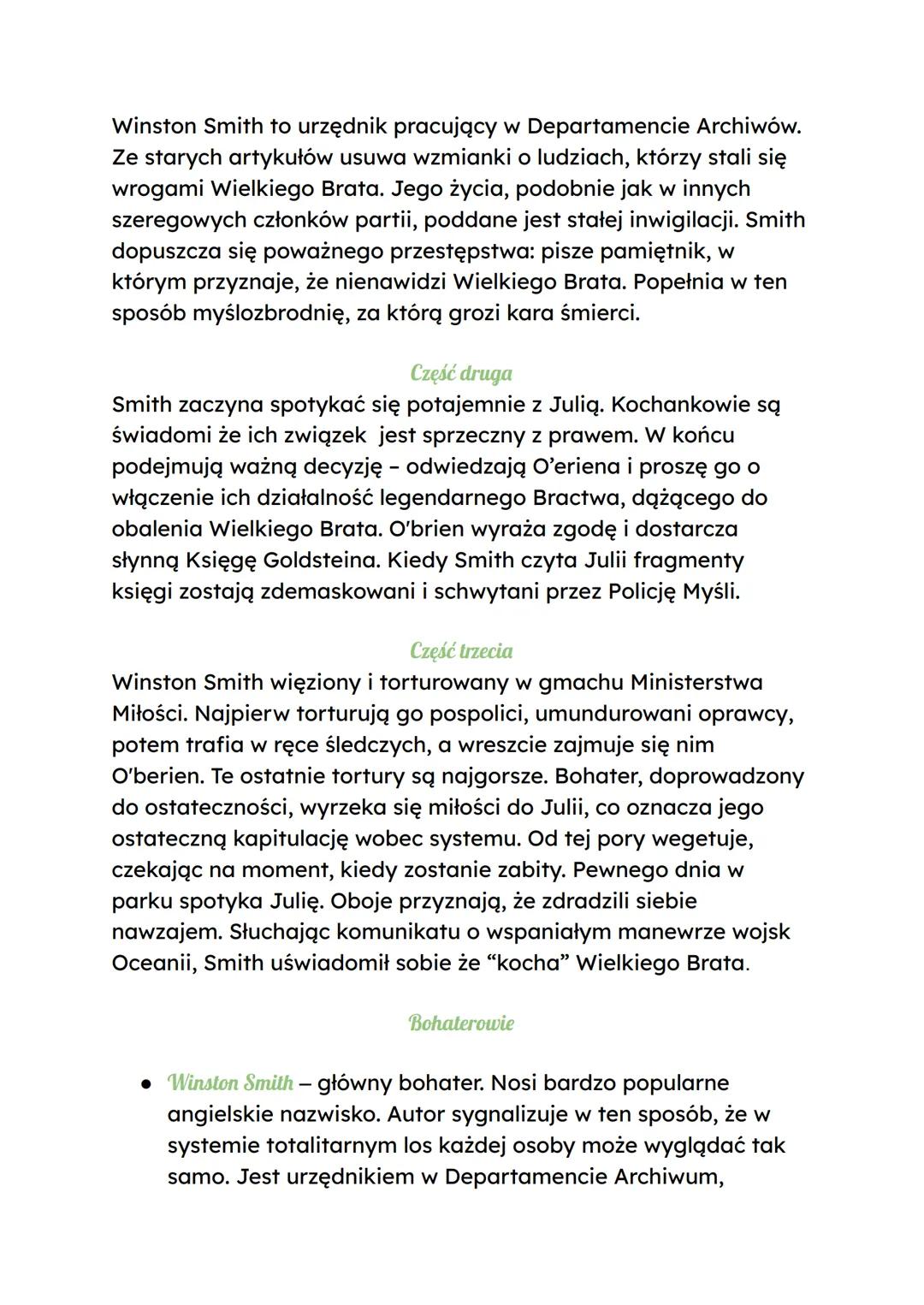 Winston Smith to urzędnik pracujący w Departamencie Archiwów. Ze starych artykułów usuwa wzmianki o ludziach, którzy stali się wrogami Wielkiego Brata. Jego życia, podobnie jak w innych szeregowych członków partii, poddane jest stałej inwigilacji. Smith dopuszcza się poważnego przestępstwa: pisze pamiętnik, w którym przyznaje, że nienawidzi Wielkiego Brata. Popełnia w ten sposób myślozbrodnię, za którą grozi kara śmierci.

Część druga

Smith zaczyna spotykać się potajemnie z Julią. Kochankowie są świadomi że ich związek jest sprzeczny z prawem. W końcu podejmują ważną decyzję – odwiedzają O'eriena i proszę go o włączenie ich działalność legendarnego Bractwa, dążącego do obalenia Wielkiego Brata. O'brien wyraża zgodę i dostarcza słynną Księgę Goldsteina. Kiedy Smith czyta Julii fragmenty księgi zostają zdemaskowani i schwytani przez Policję Myśli.

Część trzecia

Winston Smith więziony i torturowany w gmachu Ministerstwa Miłości. Najpierw torturują go pospolici, umundurowani oprawcy, potem trafia w ręce śledczych, a wreszcie zajmuje się nim O'berien. Te ostatnie tortury są najgorsze. Bohater, doprowadzony do ostateczności, wyrzeka się miłości do Julii, co oznacza jego ostateczną kapitulację wobec systemu. Od tej pory wegetuje, czekając na moment, kiedy zostanie zabity. Pewnego dnia w parku spotyka Julię. Oboje przyznają, że zdradzili siebie nawzajem. Słuchając komunikatu o wspaniałym manewrze wojsk Oceanii, Smith uświadomił sobie że "kocha" Wielkiego Brata.

Bohaterowie

● Winston Smith – główny bohater. Nosi bardzo popularne angielskie nazwisko. Autor sygnalizuje w ten sposób, że w systemie totalitarnym los każdej osoby może wyglądać tak samo. Jest urzędnikiem w Departamencie Archiwum,